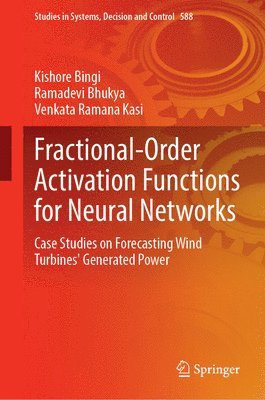 Studies in Systems, Decision and Control 588

Kishore Bingi
Ramadevi Bhukya
Venkata Ramana Kasi

Fractional-Order Activation Functions for Neural Networks

Case Studies on Forecasting Wind Turbines' Generated Power

Springer